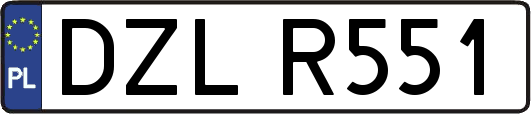 PL
DZL R551